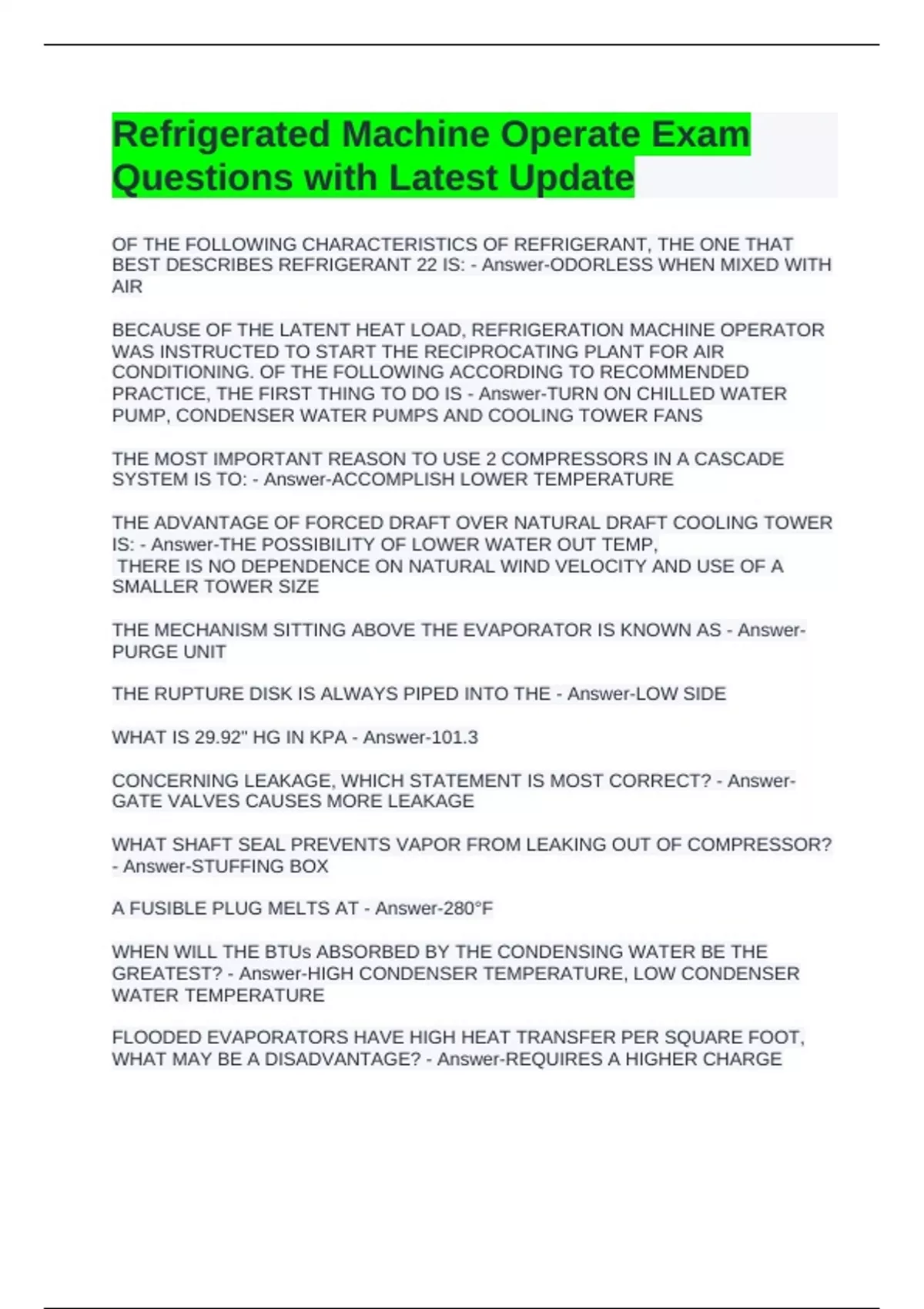 Refrigerated Machine Operate Exam Questions with Latest Update

OF THE FOLLOWING CHARACTERISTICS OF REFRIGERANT, THE ONE THAT BEST DESCRIBES REFRIGERANT 22 IS: - Answer-ODORLESS WHEN MIXED WITH AIR

BECAUSE OF THE LATENT HEAT LOAD, REFRIGERATION MACHINE OPERATOR WAS INSTRUCTED TO START THE RECIPROCATING PLANT FOR AIR CONDITIONING. OF THE FOLLOWING ACCORDING TO RECOMMENDED PRACTICE, THE FIRST THING TO DO IS - Answer-TURN ON CHILLED WATER PUMP, CONDENSER WATER PUMPS AND COOLING TOWER FANS

THE MOST IMPORTANT REASON TO USE 2 COMPRESSORS IN A CASCADE SYSTEM IS TO: - Answer-ACCOMPLISH LOWER TEMPERATURE

THE ADVANTAGE OF FORCED DRAFT OVER NATURAL DRAFT COOLING TOWER IS: - Answer-THE POSSIBILITY OF LOWER WATER OUT TEMP,
THERE IS NO DEPENDENCE ON NATURAL WIND VELOCITY AND USE OF A SMALLER TOWER SIZE

THE MECHANISM SITTING ABOVE THE EVAPORATOR IS KNOWN AS - Answer-PURGE UNIT

THE RUPTURE DISK IS ALWAYS PIPED INTO THE - Answer-LOW SIDE

WHAT IS 29.92" HG IN KPA - Answer-101.3

CONCERNING LEAKAGE, WHICH STATEMENT IS MOST CORRECT? - Answer-GATE VALVES CAUSES MORE LEAKAGE

WHAT SHAFT SEAL PREVENTS VAPOR FROM LEAKING OUT OF COMPRESSOR? - Answer-STUFFING BOX

A FUSIBLE PLUG MELTS AT - Answer-280°F

WHEN WILL THE BTUs ABSORBED BY THE CONDENSING WATER BE THE GREATEST? - Answer-HIGH CONDENSER TEMPERATURE, LOW CONDENSER WATER TEMPERATURE

FLOODED EVAPORATORS HAVE HIGH HEAT TRANSFER PER SQUARE FOOT, WHAT MAY BE A DISADVANTAGE? - Answer-REQUIRES A HIGHER CHARGE